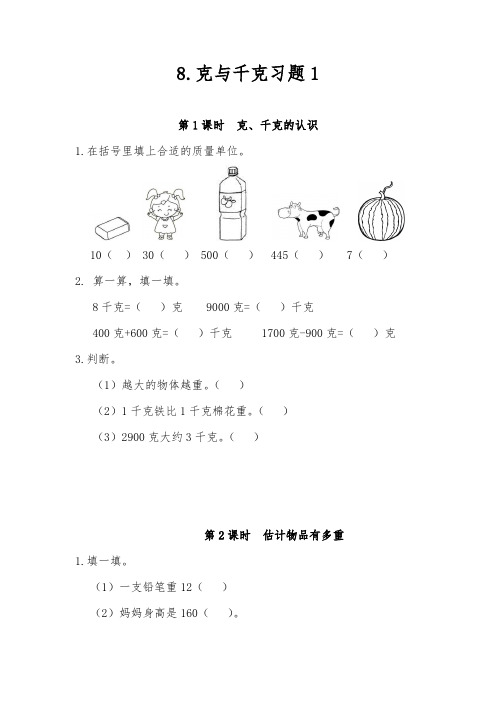 8.克与千克习题1

第1课时　克、千克的认识

1.在括号里填上合适的质量单位。

10（　）　30（　）　500（　）　445（　）　7（　）

2. 算一算，填一填。

8千克=（　）克　　9000克=（　）千克

400克+600克=（　）千克　　1700克-900克=（　）克

3.判断。

（1）越大的物体越重。（　）

（2）1千克铁比1千克棉花重。（　）

（3）2900克大约3千克。（　）

第2课时　估计物品有多重

1.填一填。

（1）一支铅笔重12（　）

（2）妈妈身高是160（　）。